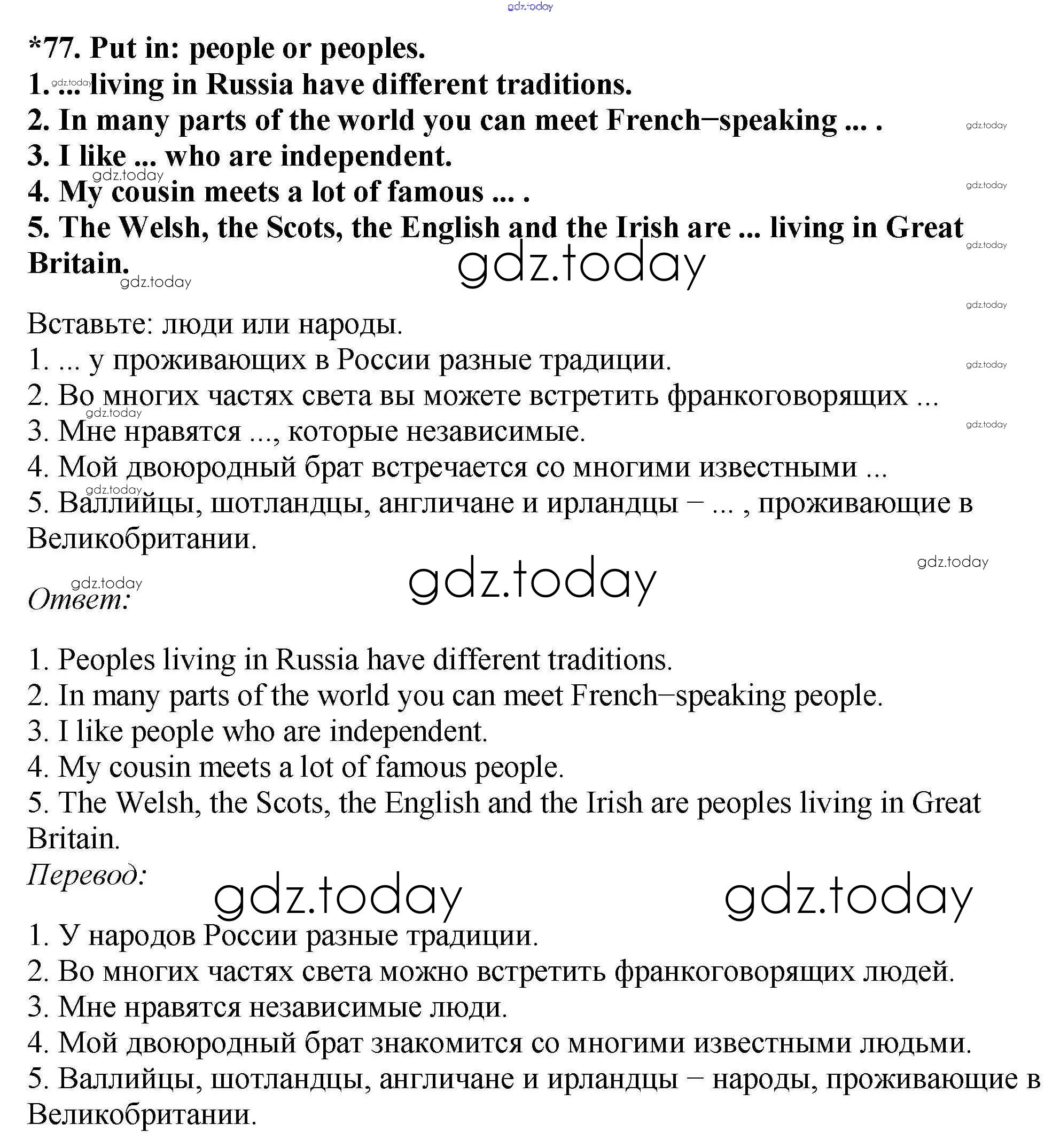 gdz.today

*77. Put in: people or peoples.
1. ... living in Russia have different traditions.
2. In many parts of the world you can meet French–speaking ... .
3. I like ... who are independent.
4. My cousin meets a lot of famous ... .
5. The Welsh, the Scots, the English and the Irish are ... living in Great Britain.

gdz.today

Вставьте: люди или народы.
1. ... у проживающих в России разные традиции.
2. Во многих частях света вы можете встретить франкоговорящих ...
3. Мне нравятся ..., которые независимые.
4. Мой двоюродный брат встречается со многими известными ...
5. Валлийцы, шотландцы, англичане и ирландцы – ... , проживающие в Великобритании.

gdz.today

Ответ:

1. Peoples living in Russia have different traditions.
2. In many parts of the world you can meet French–speaking people.
3. I like people who are independent.
4. My cousin meets a lot of famous people.
5. The Welsh, the Scots, the English and the Irish are peoples living in Great Britain.

Перевод:

gdz.today gdz.today

1. У народов России разные традиции.
2. Во многих частях света можно встретить франкоговорящих людей.
3. Мне нравятся независимые люди.
4. Мой двоюродный брат знакомится со многими известными людьми.
5. Валлийцы, шотландцы, англичане и ирландцы – народы, проживающие в Великобритании.